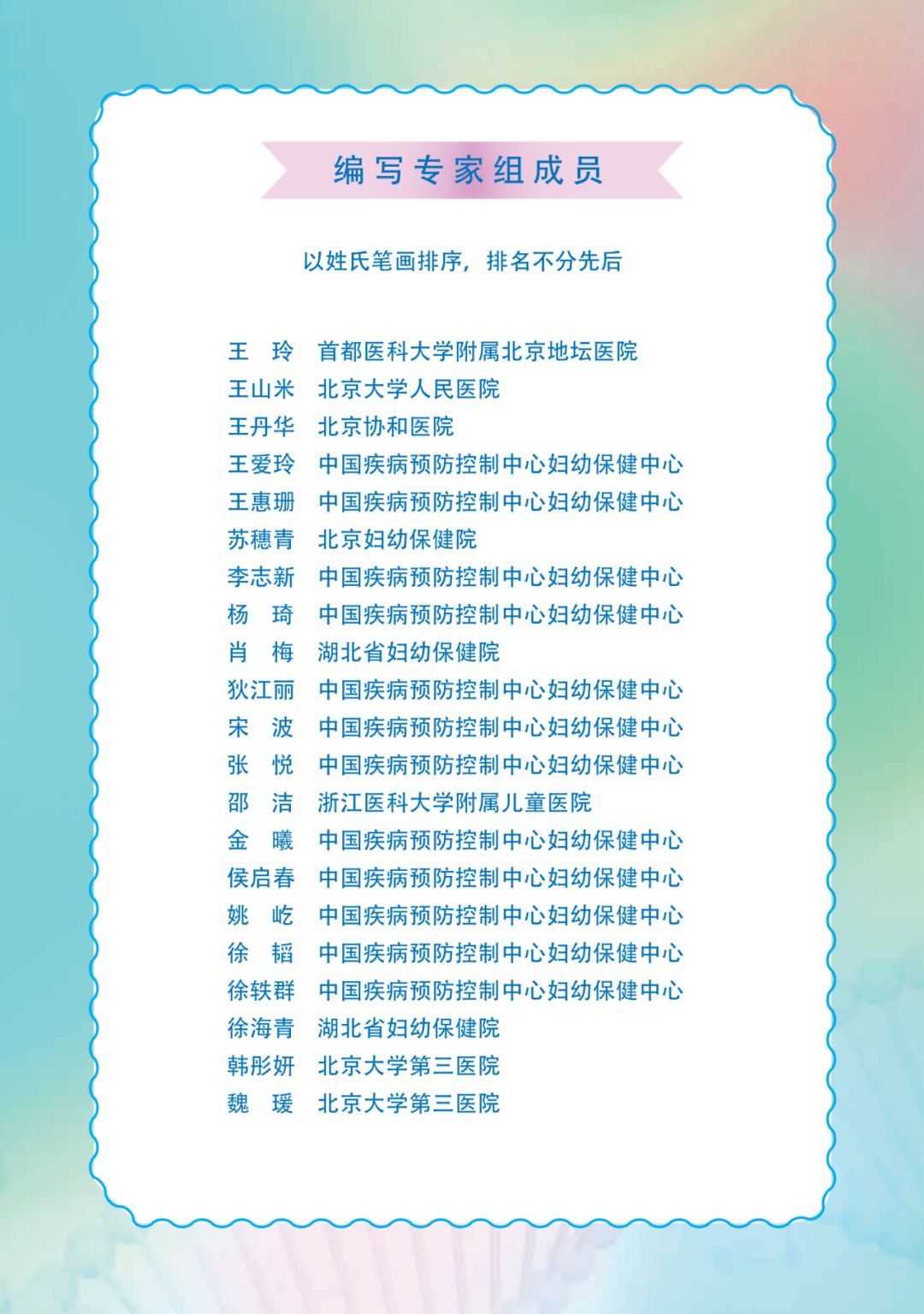 编写专家组成员

以姓氏笔画排序，排名不分先后

王　玲　首都医科大学附属北京地坛医院
王山米　北京大学人民医院
王丹华　北京协和医院
王爱玲　中国疾病预防控制中心妇幼保健中心
王惠珊　中国疾病预防控制中心妇幼保健中心
苏穗青　北京妇幼保健院
李志新　中国疾病预防控制中心妇幼保健中心
杨　琦　中国疾病预防控制中心妇幼保健中心
肖　梅　湖北省妇幼保健院
狄江丽　中国疾病预防控制中心妇幼保健中心
宋　波　中国疾病预防控制中心妇幼保健中心
张　悦　中国疾病预防控制中心妇幼保健中心
邵　洁　浙江医科大学附属儿童医院
金　曦　中国疾病预防控制中心妇幼保健中心
侯启春　中国疾病预防控制中心妇幼保健中心
姚　屹　中国疾病预防控制中心妇幼保健中心
徐　韬　中国疾病预防控制中心妇幼保健中心
徐轶群　中国疾病预防控制中心妇幼保健中心
徐海青　湖北省妇幼保健院
韩彤妍　北京大学第三医院
魏　瑗　北京大学第三医院